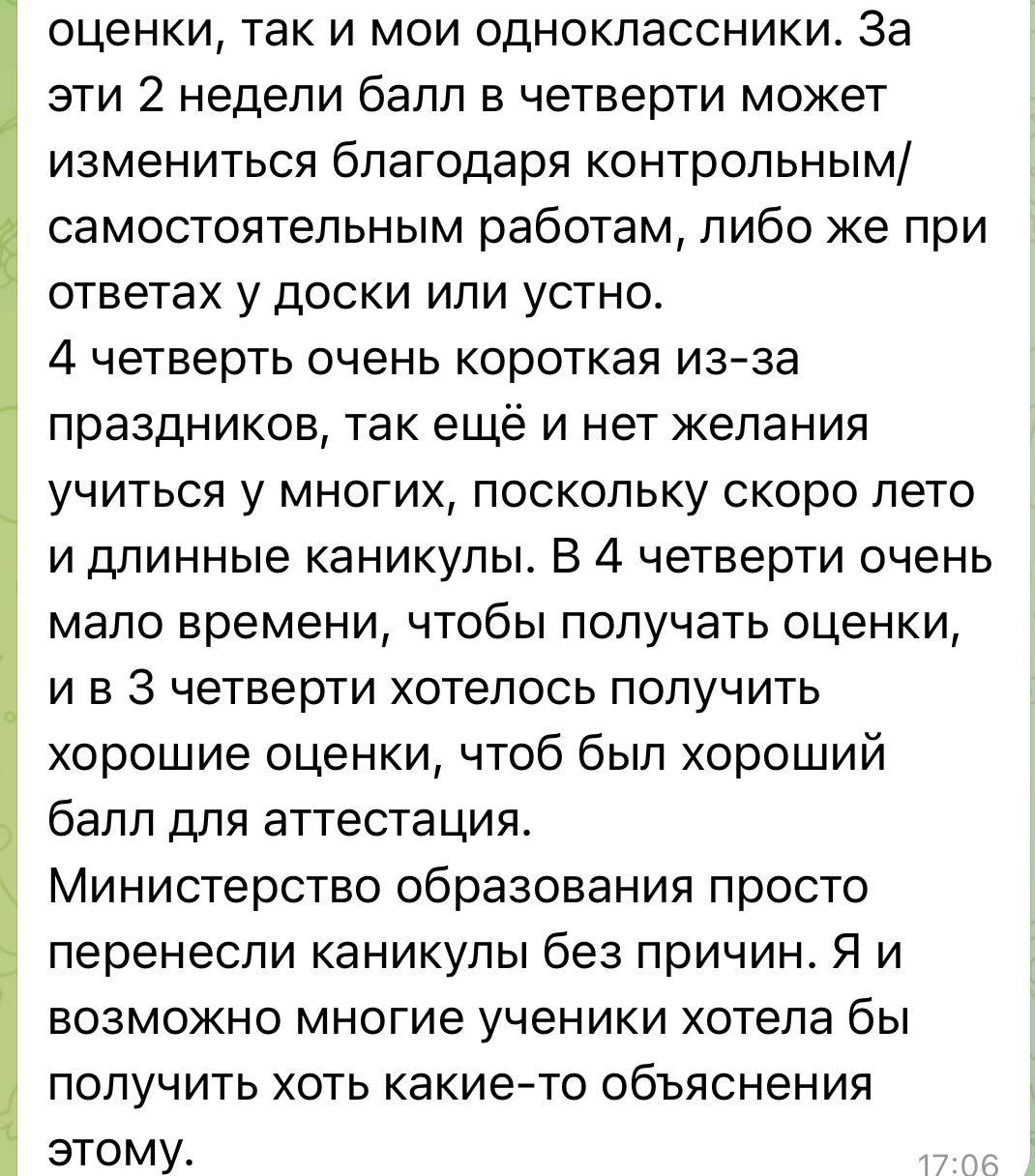 оценки, так и мои одноклассники. За эти 2 недели балл в четверти может измениться благодаря контрольным/самостоятельным работам, либо же при ответах у доски или устно.
4 четверть очень короткая из-за праздников, так ещё и нет желания учиться у многих, поскольку скоро лето и длинные каникулы. В 4 четверти очень мало времени, чтобы получать оценки, и в 3 четверти хотелось получить хорошие оценки, чтоб был хороший балл для аттестация.
Министерство образования просто перенесли каникулы без причин. Я и возможно многие ученики хотела бы получить хоть какие-то объяснения этому.
17:06